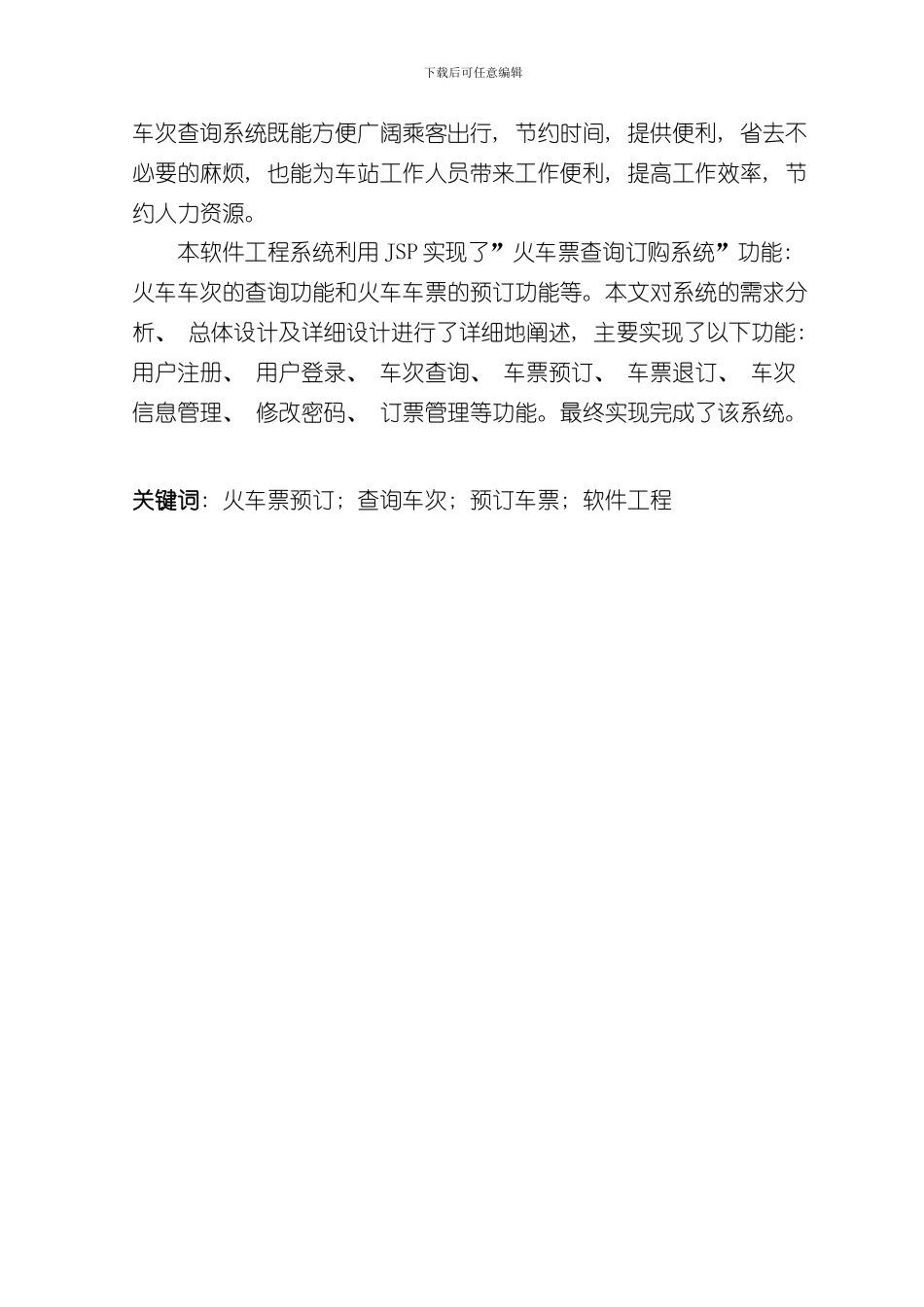 下载后可任意编辑

车次查询系统既能方便广阔乘客出行，节约时间，提供便利，省去不必要的麻烦，也能为车站工作人员带来工作便利，提高工作效率，节约人力资源。

本软件工程系统利用 JSP 实现了”火车票查询订购系统”功能：火车车次的查询功能和火车车票的预订功能等。本文对系统的需求分析、 总体设计及详细设计进行了详细地阐述，主要实现了以下功能：用户注册、 用户登录、 车次查询、 车票预订、 车票退订、 车次信息管理、 修改密码、 订票管理等功能。最终实现完成了该系统。

关键词：火车票预订；查询车次；预订车票；软件工程